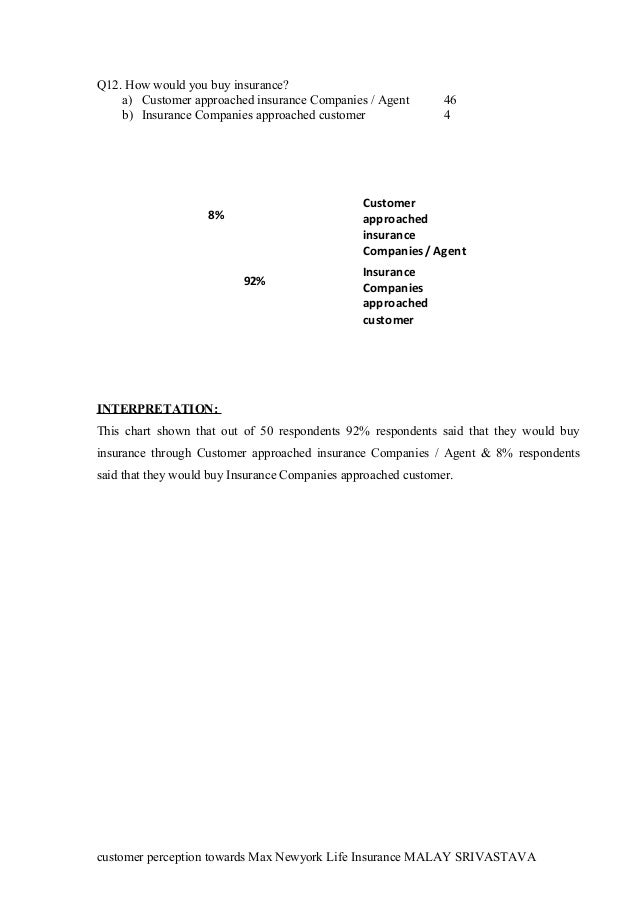 Q12. How would you buy insurance?

a) Customer approached insurance Companies / Agent 46
b) Insurance Companies approached customer 4

8%

92%

Customer approached insurance Companies / Agent

Insurance Companies approached customer

INTERPRETATION:

This chart shown that out of 50 respondents 92% respondents said that they would buy insurance through Customer approached insurance Companies / Agent & 8% respondents said that they would buy Insurance Companies approached customer.

customer perception towards Max Newyork Life Insurance MALAY SRIVASTAVA